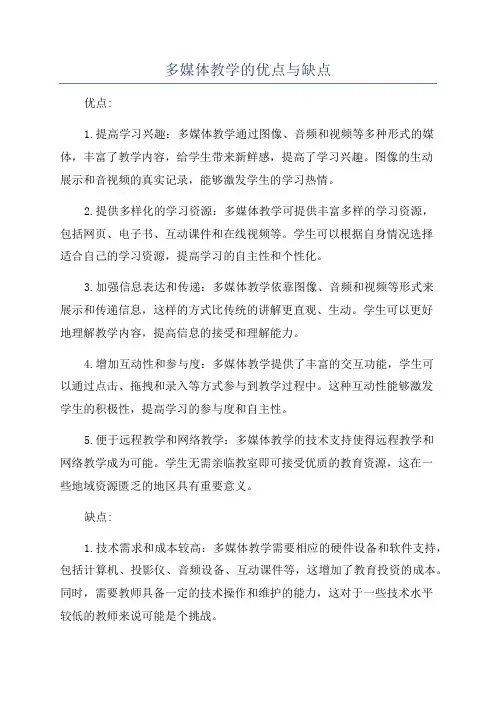 多媒体教学的优点与缺点

优点:

1.提高学习兴趣：多媒体教学通过图像、音频和视频等多种形式的媒体，丰富了教学内容，给学生带来新鲜感，提高了学习兴趣。图像的生动展示和音视频的真实记录，能够激发学生的学习热情。

2.提供多样化的学习资源：多媒体教学可提供丰富多样的学习资源，包括网页、电子书、互动课件和在线视频等。学生可以根据自身情况选择适合自己的学习资源，提高学习的自主性和个性化。

3.加强信息表达和传递：多媒体教学依靠图像、音频和视频等形式来展示和传递信息，这样的方式比传统的讲解更直观、生动。学生可以更好地理解教学内容，提高信息的接受和理解能力。

4.增加互动性和参与度：多媒体教学提供了丰富的交互功能，学生可以通过点击、拖拽和录入等方式参与到教学过程中。这种互动性能够激发学生的积极性，提高学习的参与度和自主性。

5.便于远程教学和网络教学：多媒体教学的技术支持使得远程教学和网络教学成为可能。学生无需亲临教室即可接受优质的教育资源，这在一些地域资源匮乏的地区具有重要意义。

缺点:

1.技术需求和成本较高：多媒体教学需要相应的硬件设备和软件支持，包括计算机、投影仪、音频设备、互动课件等，这增加了教育投资的成本。同时，需要教师具备一定的技术操作和维护的能力，这对于一些技术水平较低的教师来说可能是个挑战。